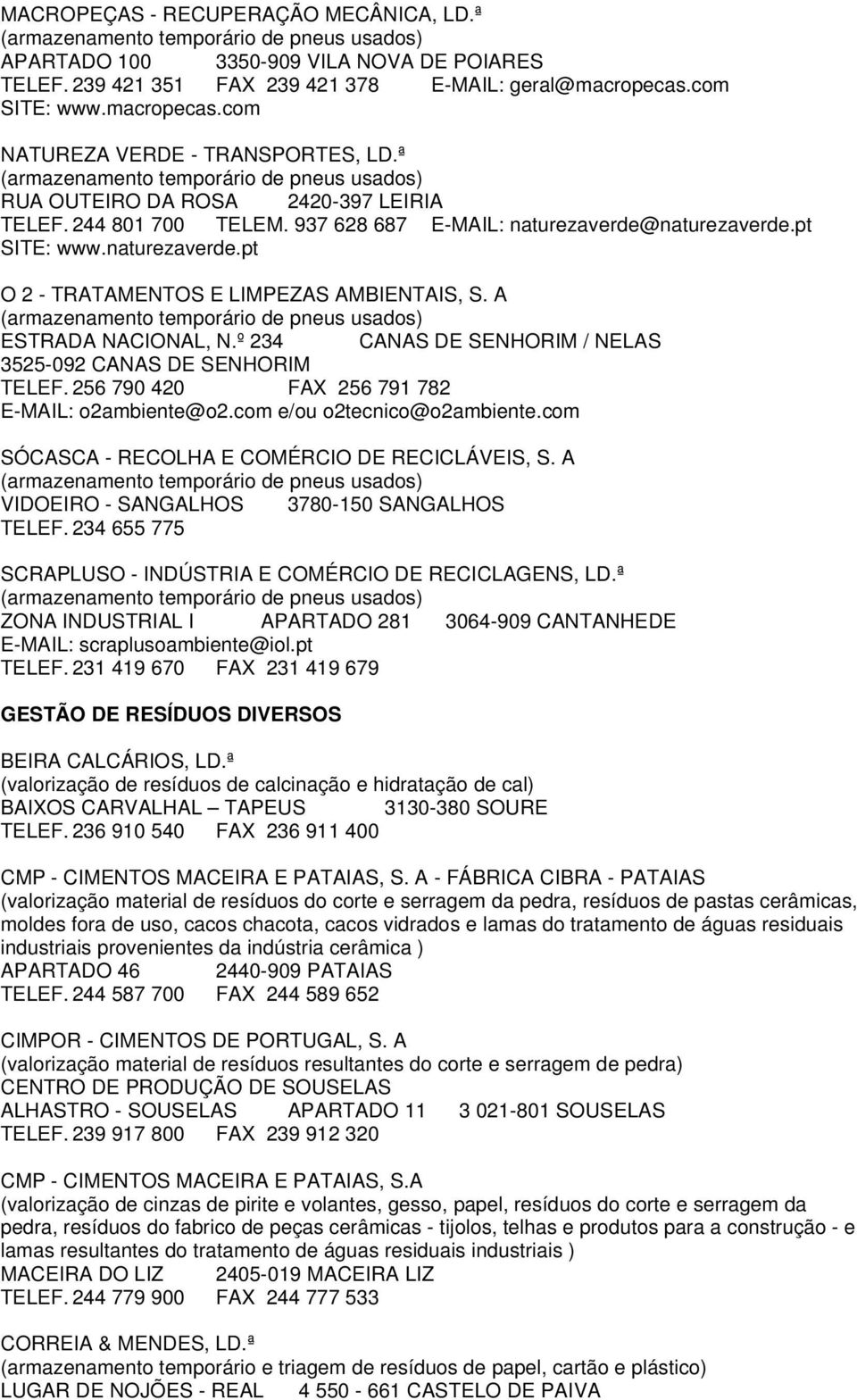 MACROPEÇAS - RECUPERAÇÃO MECÂNICA, LD.ª
(armazenamento temporário de pneus usados)
APARTADO 100 3350-909 VILA NOVA DE POIARES
TELEF. 239 421 351 FAX 239 421 378 E-MAIL: geral@macropecas.com
SITE: www.macropecas.com

NATUREZA VERDE - TRANSPORTES, LD.ª
(armazenamento temporário de pneus usados)
RUA OUTEIRO DA ROSA 2420-397 LEIRIA
TELEF. 244 801 700 TELEM. 937 628 687 E-MAIL: naturezaverde@naturezaverde.pt
SITE: www.naturezaverde.pt

O 2 - TRATAMENTOS E LIMPEZAS AMBIENTAIS, S. A
(armazenamento temporário de pneus usados)
ESTRADA NACIONAL, N.º 234 CANAS DE SENHORIM / NELAS
3525-092 CANAS DE SENHORIM
TELEF. 256 790 420 FAX 256 791 782
E-MAIL: o2ambiente@o2.com e/ou o2tecnico@o2ambiente.com

SÓCASCA - RECOLHA E COMÉRCIO DE RECICLÁVEIS, S. A
(armazenamento temporário de pneus usados)
VIDOEIRO - SANGALHOS 3780-150 SANGALHOS
TELEF. 234 655 775

SCRAPLUSO - INDÚSTRIA E COMÉRCIO DE RECICLAGENS, LD.ª
(armazenamento temporário de pneus usados)
ZONA INDUSTRIAL I APARTADO 281 3064-909 CANTANHEDE
E-MAIL: scraplusoambiente@iol.pt
TELEF. 231 419 670 FAX 231 419 679

GESTÃO DE RESÍDUOS DIVERSOS

BEIRA CALCÁRIOS, LD.ª
(valorização de resíduos de calcinação e hidratação de cal)
BAIXOS CARVALHAL – TAPEUS 3130-380 SOURE
TELEF. 236 910 540 FAX 236 911 400

CMP - CIMENTOS MACEIRA E PATAIAS, S. A - FÁBRICA CIBRA - PATAIAS
(valorização material de resíduos do corte e serragem da pedra, resíduos de pastas cerâmicas, moldes fora de uso, cacos chacota, cacos vidrados e lamas do tratamento de águas residuais industriais provenientes da indústria cerâmica )
APARTADO 46 2440-909 PATAIAS
TELEF. 244 587 700 FAX 244 589 652

CIMPOR - CIMENTOS DE PORTUGAL, S. A
(valorização material de resíduos resultantes do corte e serragem de pedra)
CENTRO DE PRODUÇÃO DE SOUSELAS
ALHASTRO - SOUSELAS APARTADO 11 3 021-801 SOUSELAS
TELEF. 239 917 800 FAX 239 912 320

CMP - CIMENTOS MACEIRA E PATAIAS, S.A
(valorização de cinzas de pirite e volantes, gesso, papel, resíduos do corte e serragem da pedra, resíduos do fabrico de peças cerâmicas - tijolos, telhas e produtos para a construção - e lamas resultantes do tratamento de águas residuais industriais )
MACEIRA DO LIZ 2405-019 MACEIRA LIZ
TELEF. 244 779 900 FAX 244 777 533

CORREIA & MENDES, LD.ª
(armazenamento temporário e triagem de resíduos de papel, cartão e plástico)
LUGAR DE NOJÕES - REAL 4 550 - 661 CASTELO DE PAIVA